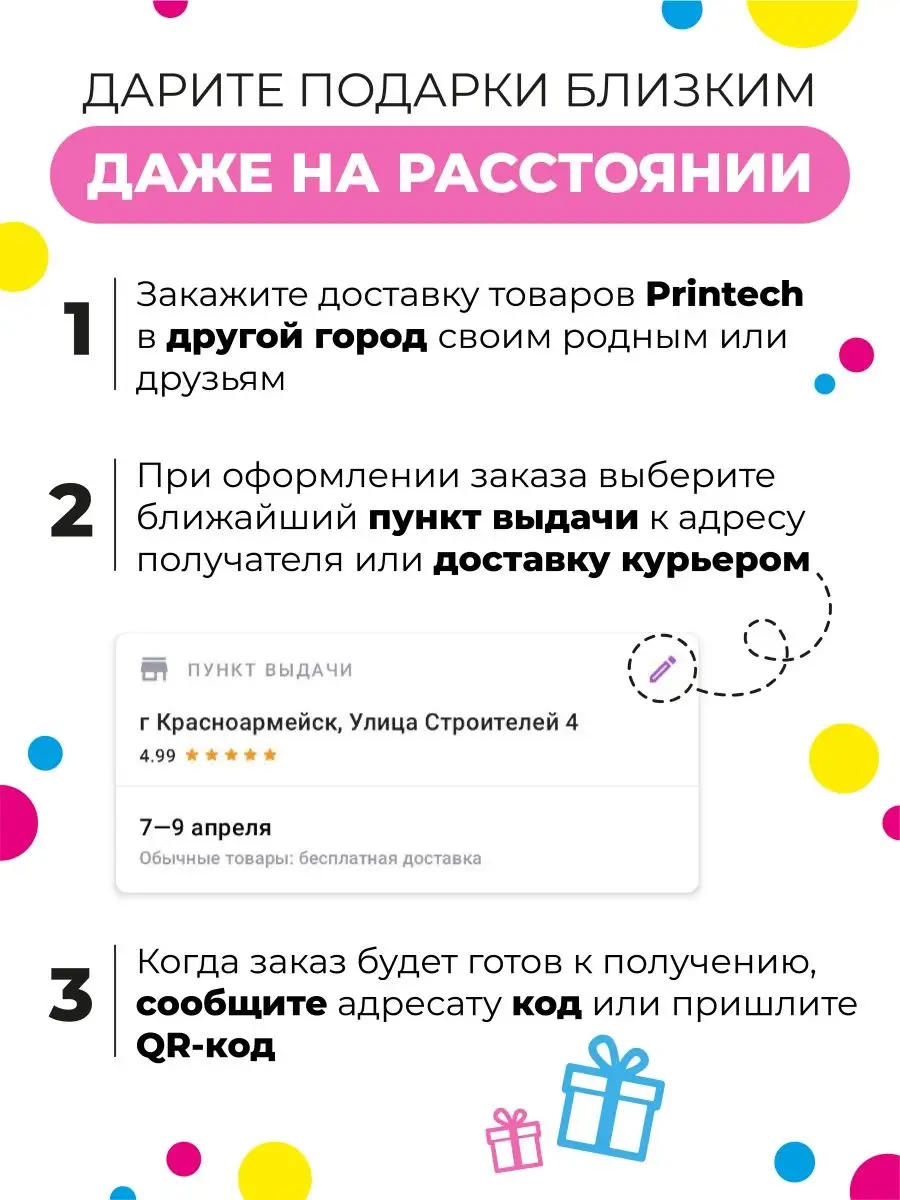 ДАРИТЕ ПОДАРКИ БЛИЗКИМ
ДАЖЕ НА РАССТОЯНИИ

1 Закажите доставку товаров Printech в другой город своим родным или друзьям

2 При оформлении заказа выберите ближайший пункт выдачи к адресу получателя или доставку курьером

ПУНКТ ВЫДАЧИ
г Красноармейск, Улица Строителей 4
4.99 ★★★★★

7—9 апреля
Обычные товары: бесплатная доставка

3 Когда заказ будет готов к получению, сообщите адресату код или пришлите QR-код